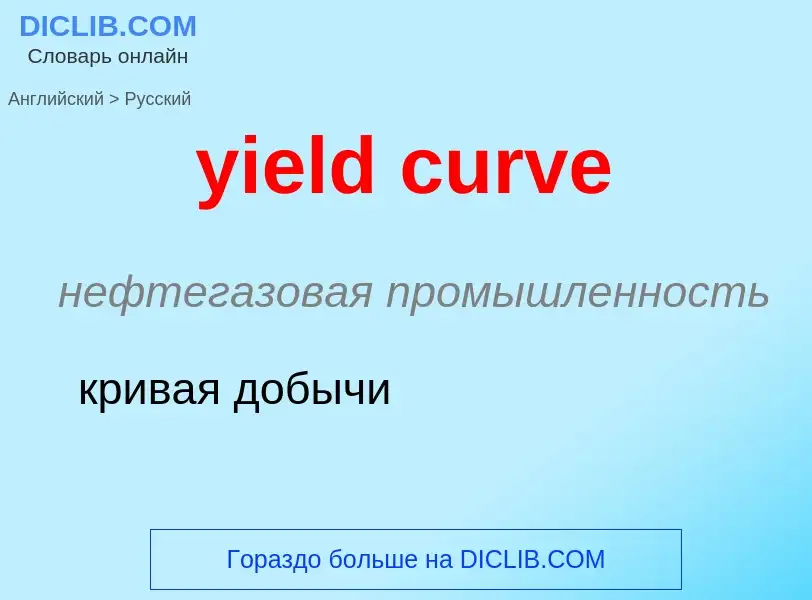 DICLIB.COM
Словарь онлайн

Английский > Русский

yield curve

нефтегазовая промышленность

кривая добычи

Гораздо больше на DICLIB.COM